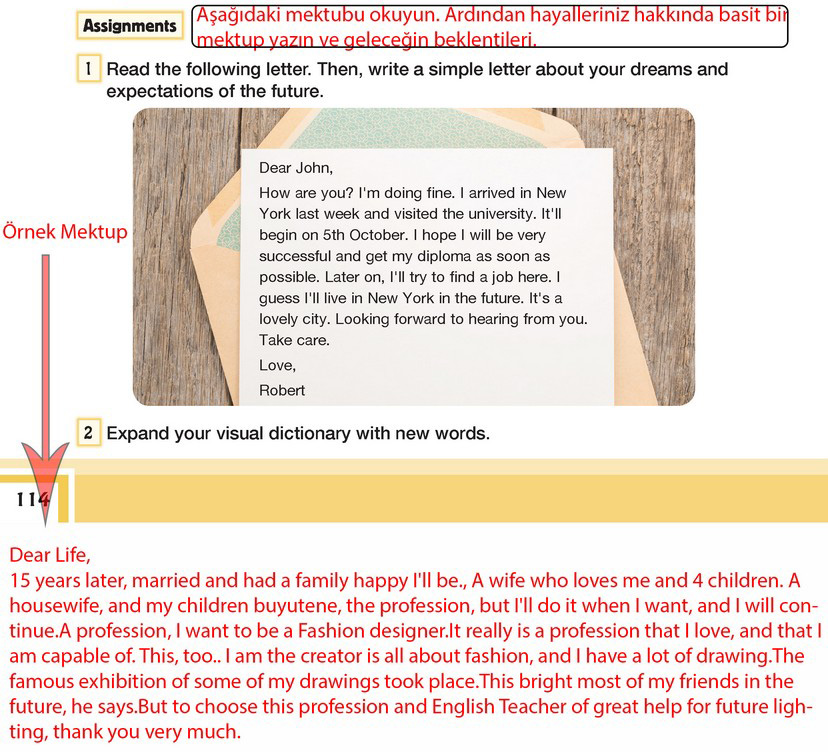 Assignments

Aşağıdaki mektubu okuyun. Ardından hayalleriniz hakkında basit bir mektup yazın ve geleceğin beklentileri.

1 Read the following letter. Then, write a simple letter about your dreams and expectations of the future.

Örnek Mektup

Dear John,

How are you? I'm doing fine. I arrived in New York last week and visited the university. It'll begin on 5th October. I hope I will be very successful and get my diploma as soon as possible. Later on, I'll try to find a job here. I guess I'll live in New York in the future. It's a lovely city. Looking forward to hearing from you. Take care.

Love,

Robert

2 Expand your visual dictionary with new words.

114

Dear Life,
15 years later, married and had a family happy I'll be., A wife who loves me and 4 children. A housewife, and my children buyutene, the profession, but I'll do it when I want, and I will continue.A profession, I want to be a Fashion designer.It really is a profession that I love, and that I am capable of. This, too.. I am the creator is all about fashion, and I have a lot of drawing.The famous exhibition of some of my drawings took place.This bright most of my friends in the future, he says.But to choose this profession and English Teacher of great help for future lighting, thank you very much.